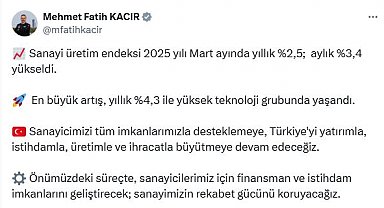 Mehmet Fatih KACIR
@mfatihkacir

Sanayi üretim endeksi 2025 yılı Mart ayında yıllık %2,5; aylık %3,4 yükseldi.

En büyük artış, yıllık %4,3 ile yüksek teknoloji grubunda yaşandı.

Sanayicimizi tüm imkanlarımızla desteklemeye, Türkiye'yi yatırımla, istihdamla, üretimle ve ihracatla büyütmeye devam edeceğiz.

Önümüzdeki süreçte, sanayicilerimiz için finansman ve istihdam imkanlarını geliştirecek; sanayimizin rekabet gücünü koruyacağız.